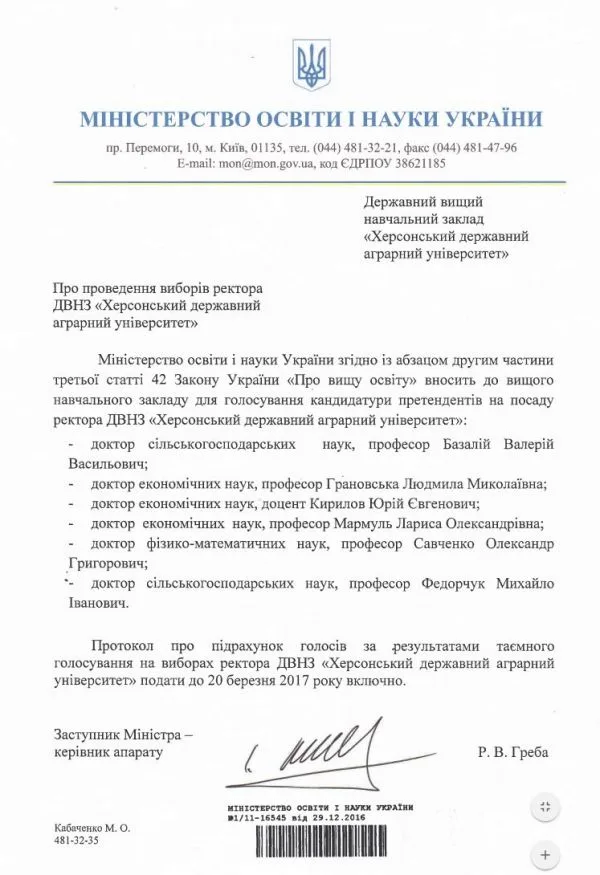 МІНІСТЕРСТВО ОСВІТИ І НАУКИ УКРАЇНИ

пр. Перемоги, 10, м. Київ, 01135, тел. (044) 481-32-21, факс (044) 481-47-96
E-mail: mon@mon.gov.ua, код ЄДРПОУ 38621185

Державний вищий навчальний заклад «Херсонський державний аграрний університет»

Про проведення виборів ректора ДВНЗ «Херсонський державний аграрний університет»

Міністерство освіти і науки України згідно із абзацом другим частини третьої статті 42 Закону України «Про вищу освіту» вносить до вищого навчального закладу для голосування кандидатури претендентів на посаду ректора ДВНЗ «Херсонський державний аграрний університет»:

- доктор сільськогосподарських наук, професор Базалій Валерій Васильович;
- доктор економічних наук, професор Грановська Людмила Миколаївна;
- доктор економічних наук, доцент Кирилов Юрій Євгенович;
- доктор економічних наук, професор Мармуль Лариса Олександрівна;
- доктор фізико-математичних наук, професор Савченко Олександр Григорович;
- доктор сільськогосподарських наук, професор Федорчук Михайло Іванович.

Протокол про підрахунок голосів за результатами таємного голосування на виборах ректора ДВНЗ «Херсонський державний аграрний університет» подати до 20 березня 2017 року включно.

Заступник Міністра – керівник апарату

Р. В. Греба

МІНІСТЕРСТВО ОСВІТИ І НАУКИ УКРАЇНИ
№1/11-16545 від 29.12.2016

Кабаченко М. О.
481-32-35